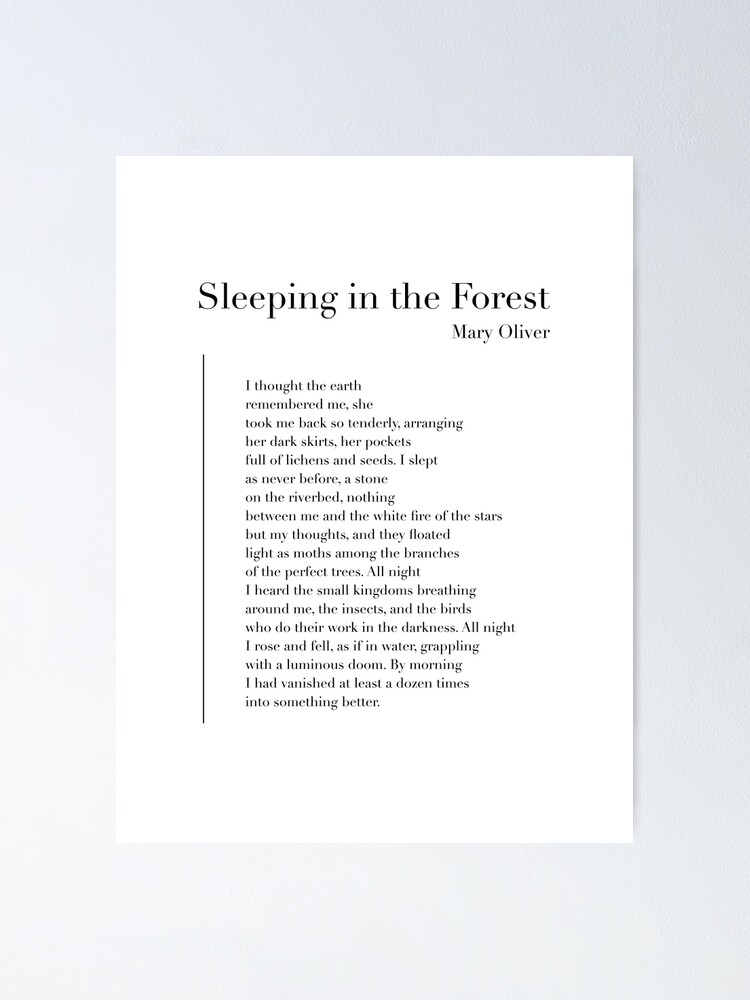 Sleeping in the Forest
Mary Oliver

I thought the earth
remembered me, she
took me back so tenderly, arranging
her dark skirts, her pockets
full of lichens and seeds. I slept
as never before, a stone
on the riverbed, nothing
between me and the white fire of the stars
but my thoughts, and they floated
light as moths among the branches
of the perfect trees. All night
I heard the small kingdoms breathing
around me, the insects, and the birds
who do their work in the darkness. All night
I rose and fell, as if in water, grappling
with a luminous doom. By morning
I had vanished at least a dozen times
into something better.